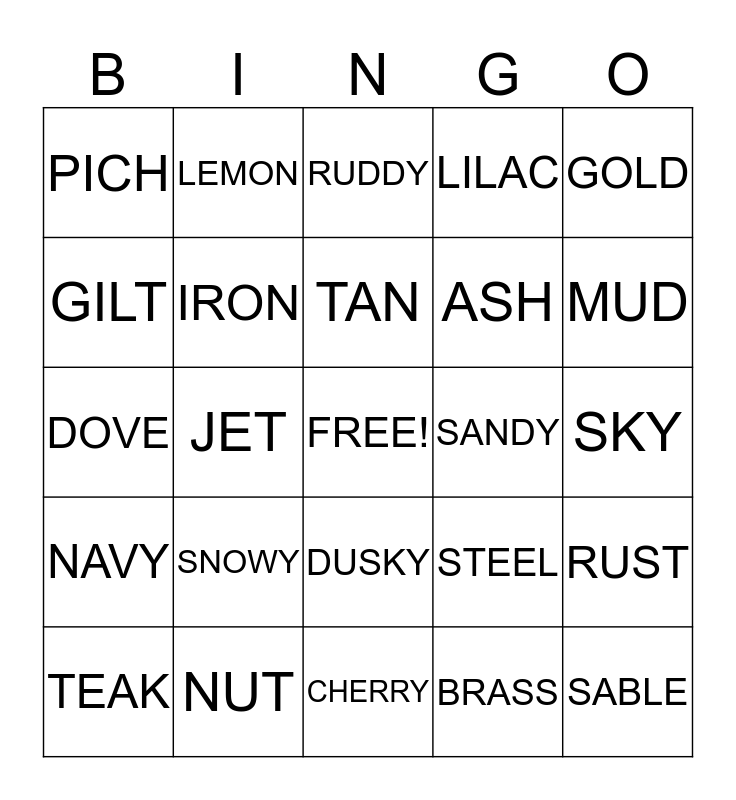 | B | I | N | G | O |
|---|---|---|---|---|
| PICH | LEMON | RUDDY | LILAC | GOLD |
| GILT | IRON | TAN | ASH | MUD |
| DOVE | JET | FREE! | SANDY | SKY |
| NAVY | SNOWY | DUSKY | STEEL | RUST |
| TEAK | NUT | CHERRY | BRASS | SABLE |